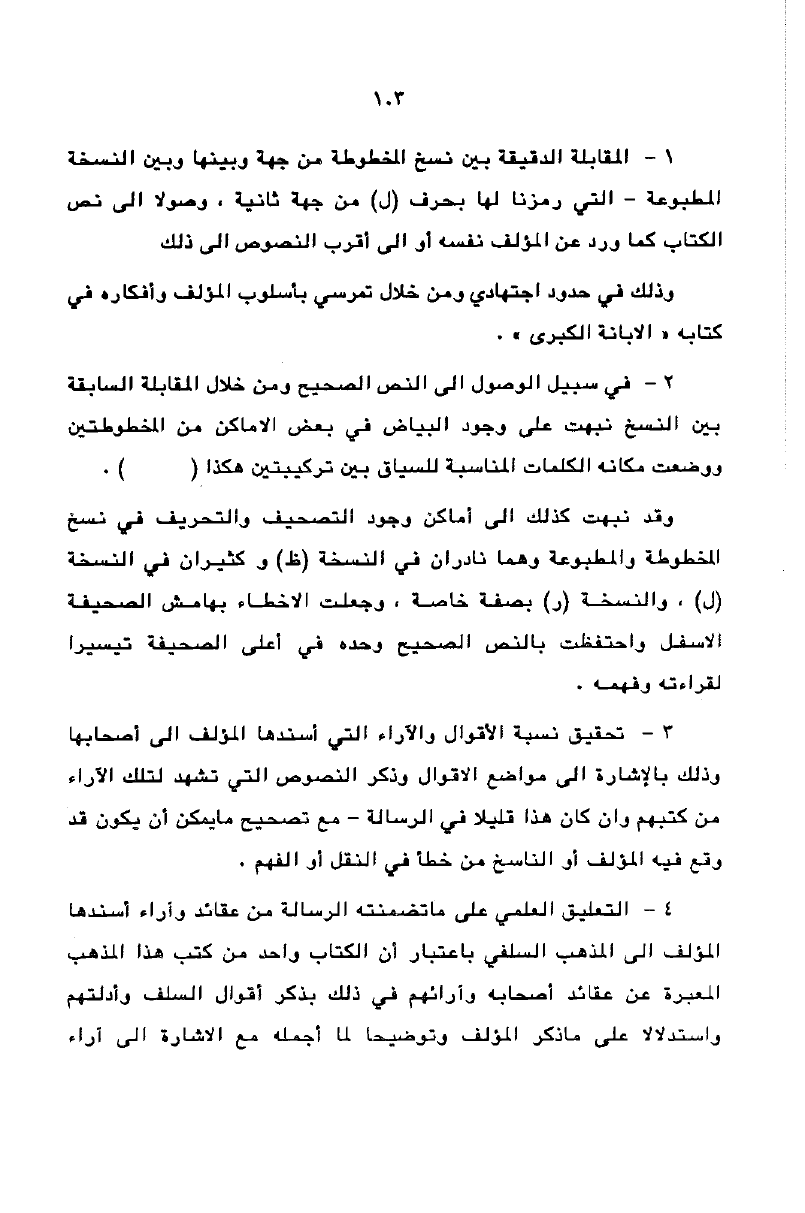 ١٠٣

١ - المقابلة الدقيقة بين نسخ المخطوطة من جهة وبينها وبين النسخة المطبوعة - التي رمزنا لها بحرف (ل) من جهة ثانية ، وصولا الى نص الكتاب كما ورد عن المؤلف نفسه أو الى أقرب النصوص الى ذلك

وذلك في حدود اجتهادي ومن خلال تمرسي بأسلوب المؤلف وأفكاره في كتابه « الابانة الكبرى » .

٢ - في سبيل الوصول الى النص الصحيح ومن خلال المقابلة السابقة بين النسخ نبهت على وجود البياض في بعض الاماكن من المخطوطتين ووضعت مكانه الكلمات المناسبة للسياق بين تركيبتين هكذا (     ) .

وقد نبهت كذلك الى أماكن وجود التصحيف والتحريف في نسخ المخطوطة والمطبوعة وهما نادران في النسخة (ظ) و كثيران في النسخة (ل) ، والنسخة (ر) بصفة خاصة ، وجعلت الاخطاء بهامش الصحيفة الاسفل واحتفظت بالنص الصحيح وحده في أعلى الصحيفة تيسيرا لقراءته وفهمه .

٣ - تحقيق نسبة الأقوال والآراء التي أسندها المؤلف الى أصحابها وذلك بالإشارة الى مواضع الاقوال وذكر النصوص التي تشهد لتلك الآراء من كتبهم وان كان هذا قليلا في الرسالة - مع تصحيح مايمكن أن يكون قد وقع فيه المؤلف أو الناسخ من خطأ في النقل أو الفهم .

٤ - التعليق العلمي على ماتضمنته الرسالة من عقائد وأراء أسندها المؤلف الى المذهب السلفي باعتبار أن الكتاب واحد من كتب هذا المذهب المعبرة عن عقائد أصحابه وآرائهم في ذلك بذكر أقوال السلف وأدلتهم واستدلالا على ماذكر المؤلف وتوضيحا لما أجمله مع الاشارة الى آراء